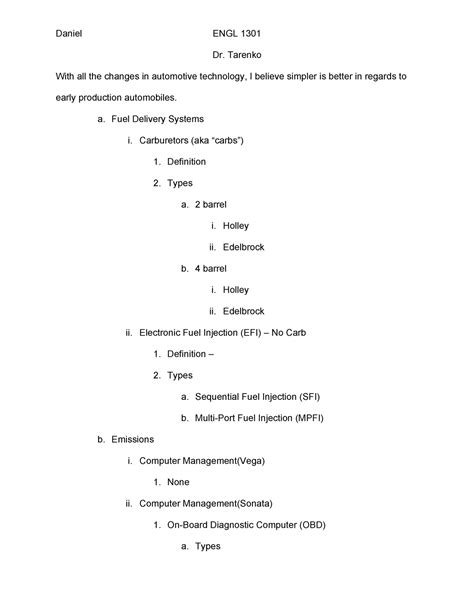 Daniel ENGL 1301

Dr. Tarenko

With all the changes in automotive technology, I believe simpler is better in regards to early production automobiles.

a. Fuel Delivery Systems

i. Carburetors (aka "carbs")

1. Definition

2. Types

a. 2 barrel

i. Holley

ii. Edelbrock

b. 4 barrel

i. Holley

ii. Edelbrock

ii. Electronic Fuel Injection (EFI) – No Carb

1. Definition –

2. Types

a. Sequential Fuel Injection (SFI)

b. Multi-Port Fuel Injection (MPFI)

b. Emissions

i. Computer Management(Vega)

1. None

ii. Computer Management(Sonata)

1. On-Board Diagnostic Computer (OBD)

a. Types